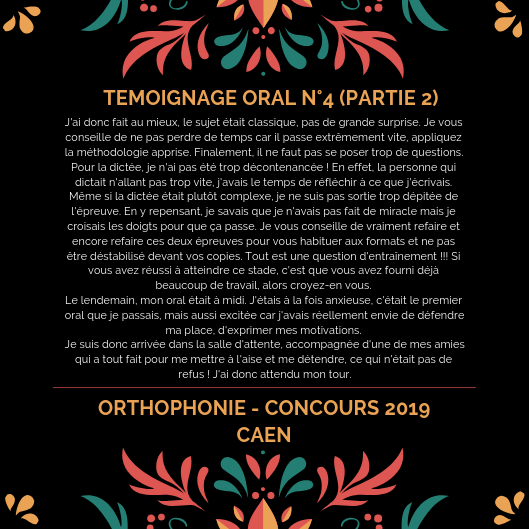 TEMOIGNAGE ORAL N°4 (PARTIE 2)

J'ai donc fait au mieux, le sujet était classique, pas de grande surprise. Je vous conseille de ne pas perdre de temps car il passe extrêmement vite, appliquez la méthodologie apprise. Finalement, il ne faut pas se poser trop de questions. Pour la dictée, je n'ai pas été trop décontenancée ! En effet, la personne qui dictait n'allant pas trop vite, j'avais le temps de réfléchir à ce que j'écrivais. Même si la dictée était plutôt complexe, je ne suis pas sortie trop dépitée de l'épreuve. En y repensant, je savais que je n'avais pas fait de miracle mais je croisais les doigts pour que ça passe. Je vous conseille de vraiment refaire et encore refaire ces deux épreuves pour vous habituer aux formats et ne pas être déstabilisé devant vos copies. Tout est une question d'entraînement !!! Si vous avez réussi à atteindre ce stade, c'est que vous avez fourni déjà beaucoup de travail, alors croyez-en vous.
Le lendemain, mon oral était à midi. J'étais à la fois anxieuse, c'était le premier oral que je passais, mais aussi excitée car j'avais réellement envie de défendre ma place, d'exprimer mes motivations.
Je suis donc arrivée dans la salle d'attente, accompagnée d'une de mes amies qui a tout fait pour me mettre à l'aise et me détendre, ce qui n'était pas de refus ! J'ai donc attendu mon tour.

ORTHOPHONIE - CONCOURS 2019
CAEN